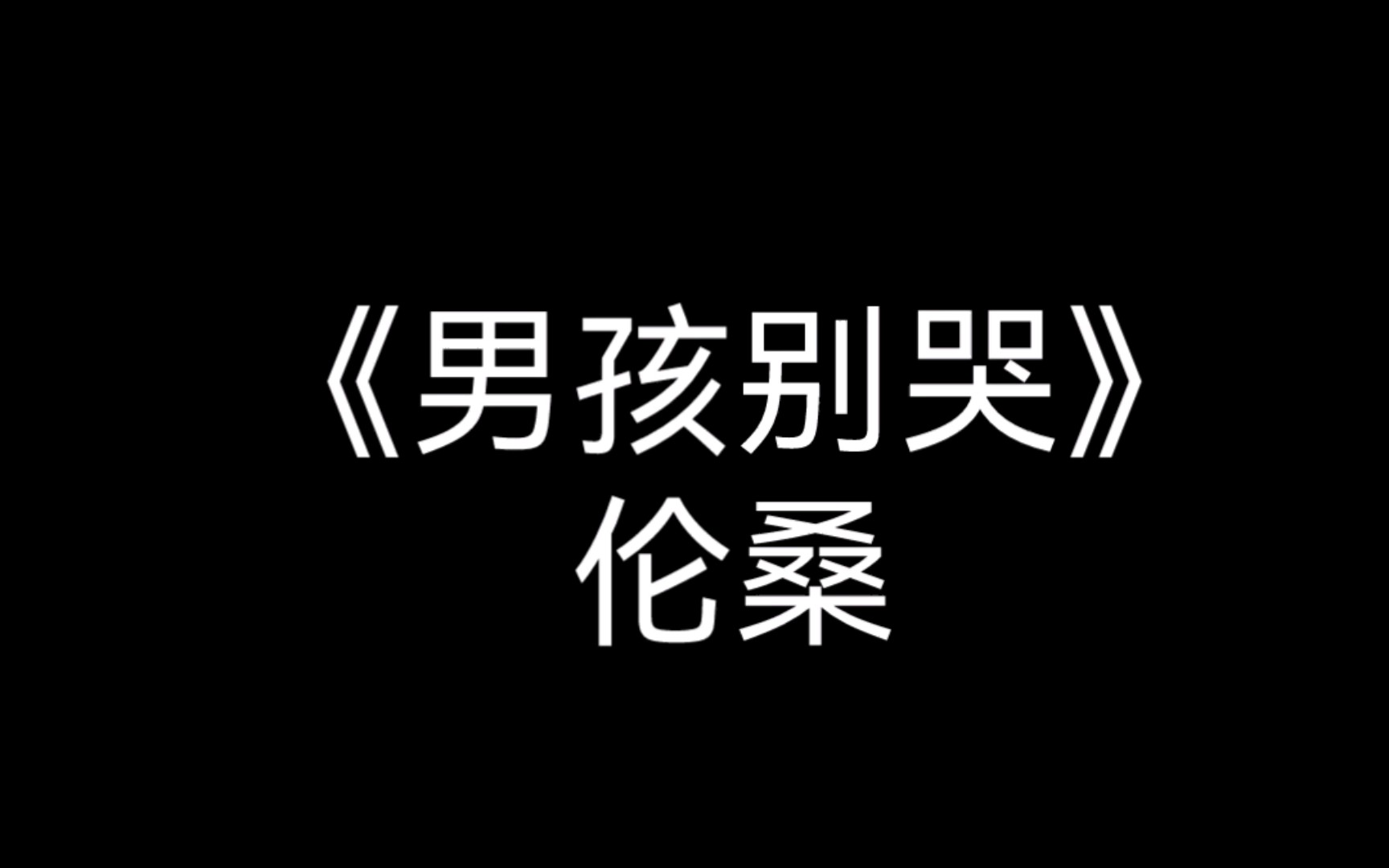 《男孩别哭》
伦桑